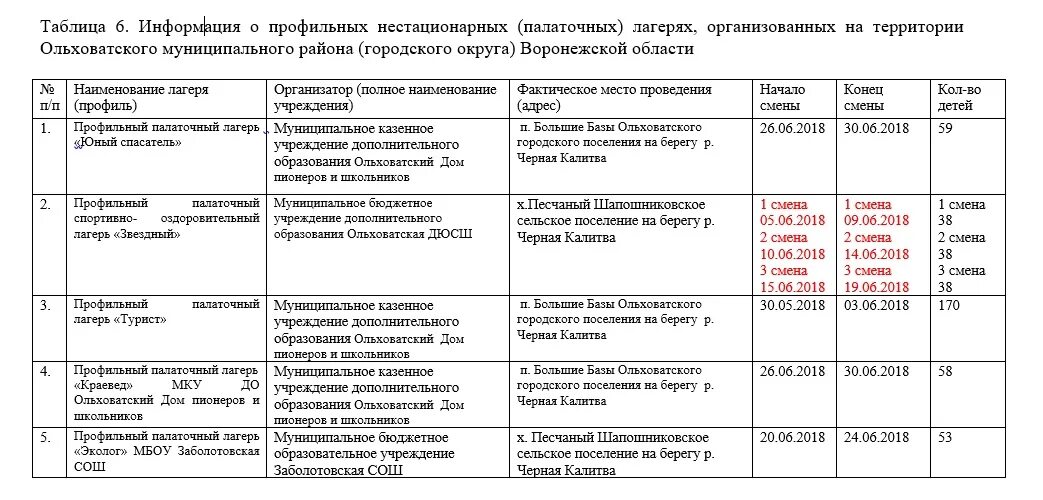 Таблица 6. Информация о профильных нестационарных (палаточных) лагерях, организованных на территории Ольховатского муниципального района (городского округа) Воронежской области

| № п/п | Наименование лагеря (профиль) | Организатор (полное наименование учреждения) | Фактическое место проведения (адрес) | Начало смены | Конец смены | Кол-во детей |
|---|---|---|---|---|---|---|
| 1. | Профильный палаточный лагерь «Юный спасатель» | Муниципальное казенное учреждение дополнительного образования Ольховатский Дом пионеров и школьников | п. Большие Базы Ольховатского городского поселения на берегу р. Черная Калитва | 26.06.2018 | 30.06.2018 | 59 |
| 2. | Профильный палаточный спортивно- оздоровительный лагерь «Звездный» | Муниципальное бюджетное учреждение дополнительного образования Ольховатская ДЮСШ | х.Песчаный Шапошниковское сельское поселение на берегу р. Черная Калитва | 1 смена 05.06.2018 2 смена 10.06.2018 3 смена 15.06.2018 | 1 смена 09.06.2018 2 смена 14.06.2018 3 смена 19.06.2018 | 1 смена 38 2 смена 38 3 смена 38 |
| 3. | Профильный палаточный лагерь «Турист» | Муниципальное казенное учреждение дополнительного образования Ольховатский Дом пионеров и школьников | п. Большие Базы Ольховатского городского поселения на берегу р. Черная Калитва | 30.05.2018 | 03.06.2018 | 170 |
| 4. | Профильный палаточный лагерь «Краевед» МКУ ДО Ольховатский Дом пионеров и школьников | Муниципальное казенное учреждение дополнительного образования Ольховатский Дом пионеров и школьников | п. Большие Базы Ольховатского городского поселения на берегу р. Черная Калитва | 26.06.2018 | 30.06.2018 | 58 |
| 5. | Профильный палаточный лагерь «Эколог» МБОУ Заболотовская СОШ | Муниципальное бюджетное образовательное учреждение Заболотовская СОШ | х. Песчаный Шапошниковское сельское поселение на берегу р. Черная Калитва | 20.06.2018 | 24.06.2018 | 53 |